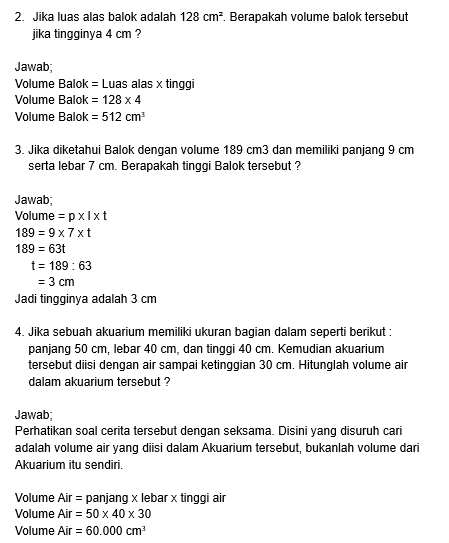 2. Jika luas alas balok adalah 128 $cm^2$. Berapakah volume balok tersebut jika tingginya 4 cm ?

Jawab;
Volume Balok = Luas alas x tinggi
Volume Balok = 128 x 4
Volume Balok = 512 $cm^3$

3. Jika diketahui Balok dengan volume 189 cm3 dan memiliki panjang 9 cm serta lebar 7 cm. Berapakah tinggi Balok tersebut ?

Jawab;
Volume = p x l x t
189 = 9 x 7 x t
189 = 63t
t = 189 : 63
= 3 cm
Jadi tingginya adalah 3 cm

4. Jika sebuah akuarium memiliki ukuran bagian dalam seperti berikut : panjang 50 cm, lebar 40 cm, dan tinggi 40 cm. Kemudian akuarium tersebut diisi dengan air sampai ketinggian 30 cm. Hitunglah volume air dalam akuarium tersebut ?

Jawab;
Perhatikan soal cerita tersebut dengan seksama. Disini yang disuruh cari adalah volume air yang diisi dalam Akuarium tersebut, bukanlah volume dari Akuarium itu sendiri.

Volume Air = panjang x lebar x tinggi air
Volume Air = 50 x 40 x 30
Volume Air = 60.000 $cm^3$